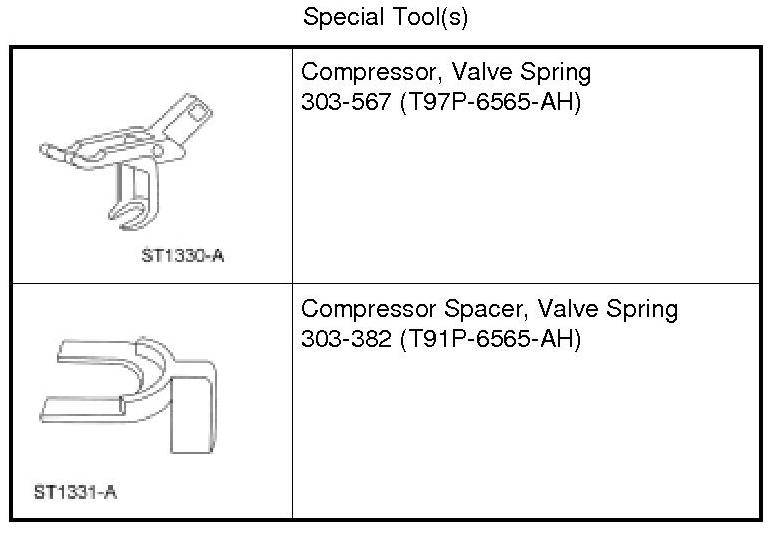 Special Tool(s)

| ST1330-A | Compressor, Valve Spring 303-567 (T97P-6565-AH) |
|---|---|
| ST1331-A | Compressor Spacer, Valve Spring 303-382 (T91P-6565-AH) |